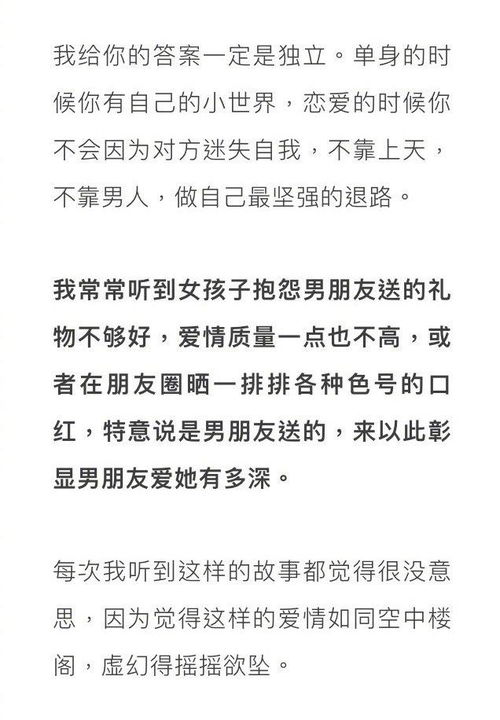 我给你的答案一定是独立。单身的时候你有自己的小世界，恋爱的时候你不会因为对方迷失自我，不靠上天，不靠男人，做自己最坚强的退路。

我常常听到女孩子抱怨男朋友送的礼物不够好，爱情质量一点也不高，或者在朋友圈晒一排排各种色号的口红，特意说是男朋友送的，来以此彰显男朋友爱她有多深。

每次我听到这样的故事都觉得很没意思，因为觉得这样的爱情如同空中楼阁，虚幻得摇摇欲坠。